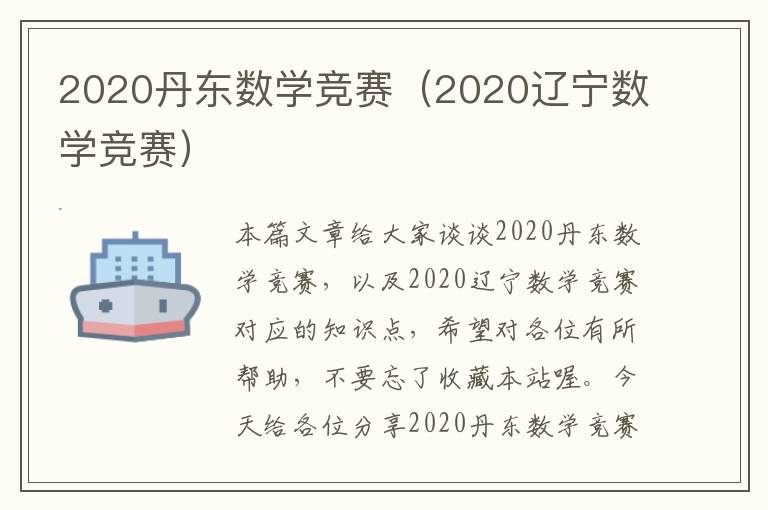 2020丹东数学竞赛（2020辽宁数学竞赛）

本篇文章给大家谈谈2020丹东数学竞赛，以及2020辽宁数学竞赛对应的知识点，希望对各位有所帮助，不要忘了收藏本站喔。今天给各位分享2020丹东数学竞赛